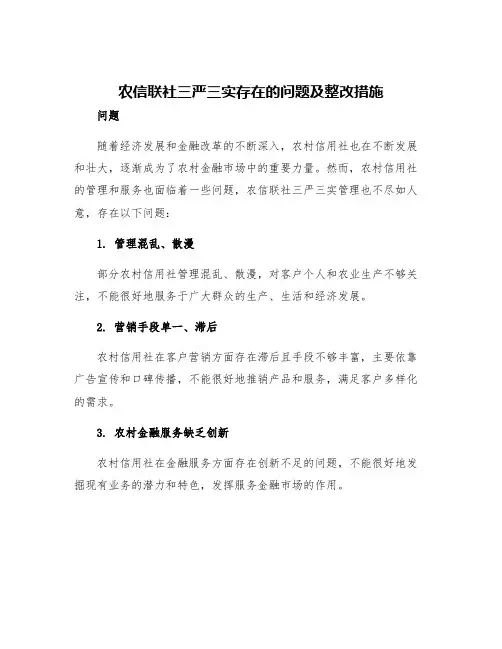 农信联社三严三实存在的问题及整改措施

问题

随着经济发展和金融改革的不断深入，农村信用社也在不断发展和壮大，逐渐成为了农村金融市场中的重要力量。然而，农村信用社的管理和服务也面临着一些问题，农信联社三严三实管理也不尽如人意，存在以下问题：

1. 管理混乱、散漫

部分农村信用社管理混乱、散漫，对客户个人和农业生产不够关注，不能很好地服务于广大群众的生产、生活和经济发展。

2. 营销手段单一、滞后

农村信用社在客户营销方面存在滞后且手段不够丰富，主要依靠广告宣传和口碑传播，不能很好地推销产品和服务，满足客户多样化的需求。

3. 农村金融服务缺乏创新

农村信用社在金融服务方面存在创新不足的问题，不能很好地发掘现有业务的潜力和特色，发挥服务金融市场的作用。